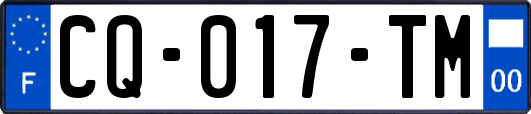 F
CQ-017-TM
00